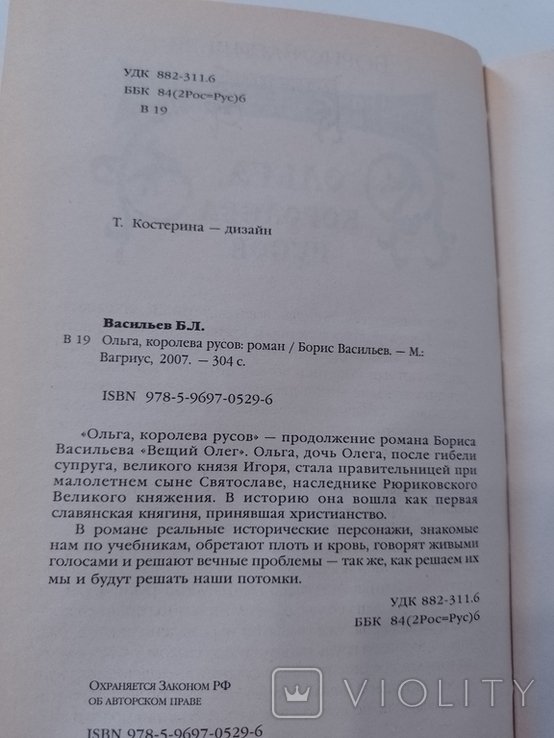 УДК 882-311.6
ББК 84(2Рос=Рус)6
В 19

Т. Костерина — дизайн

Васильев Б.Л.
В 19 Ольга, королева русов: роман / Борис Васильев. — М.: Вагриус, 2007. — 304 с.

ISBN 978-5-9697-0529-6

«Ольга, королева русов» — продолжение романа Бориса Васильева «Вещий Олег». Ольга, дочь Олега, после гибели супруга, великого князя Игоря, стала правительницей при малолетнем сыне Святославе, наследнике Рюриковского Великого княжения. В историю она вошла как первая славянская княгиня, принявшая христианство.

В романе реальные исторические персонажи, знакомые нам по учебникам, обретают плоть и кровь, говорят живыми голосами и решают вечные проблемы — так же, как решаем их мы и будут решать наши потомки.

УДК 882-311.6
ББК 84(2Рос=Рус)6

Охраняется Законом РФ
об авторском праве

VIOLITY

ISBN 978-5-9697-0529-6